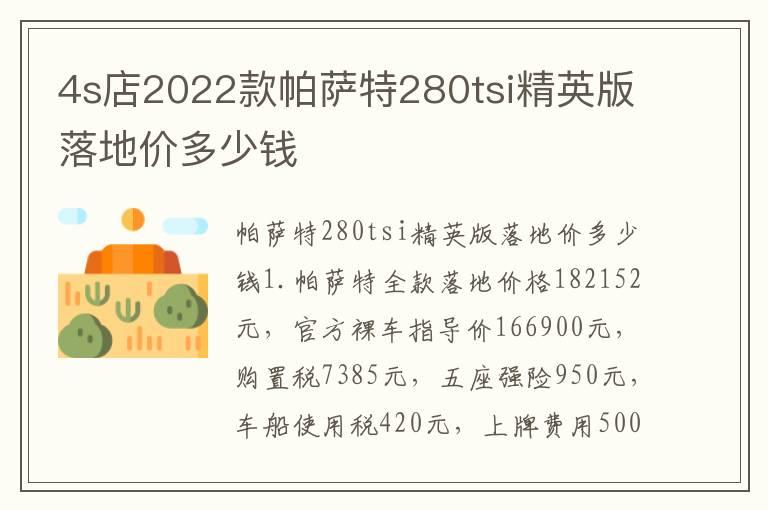 4s店2022款帕萨特280tsi精英版落地价多少钱

帕萨特280tsi精英版落地价多少钱1.帕萨特全款落地价格182152元，官方裸车指导价166900元，购置税7385元，五座强险950元，车船使用税420元，上牌费用500